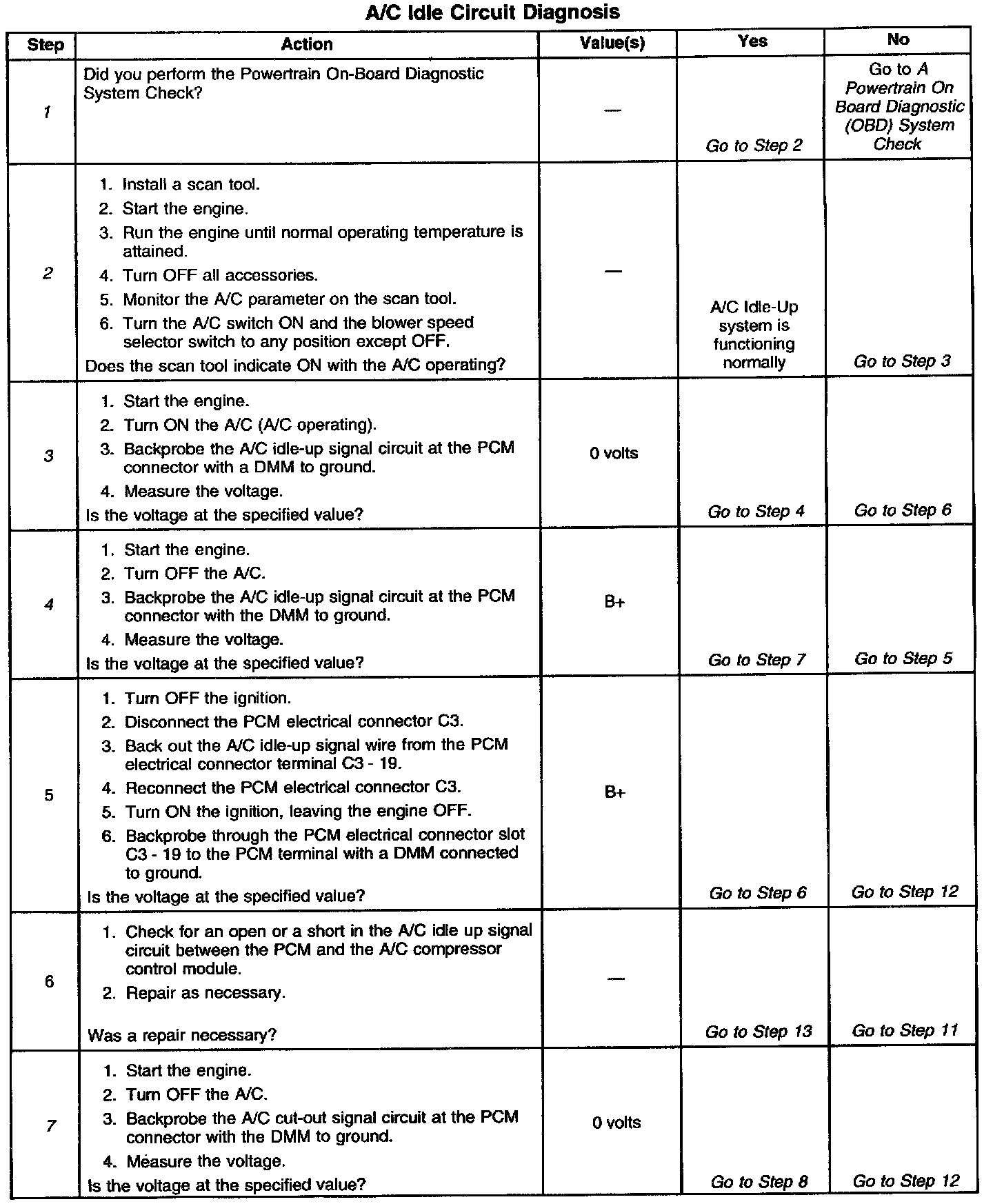 A/C Idle Circuit Diagnosis

| Step | Action | Value(s) | Yes | No |
|---|---|---|---|---|
| 1 | Did you perform the Powertrain On-Board Diagnostic System Check? | — | Go to Step 2 | Go to A Powertrain On Board Diagnostic (OBD) System Check |
| 2 | 1. Install a scan tool. 2. Start the engine. 3. Run the engine until normal operating temperature is attained. 4. Turn OFF all accessories. 5. Monitor the A/C parameter on the scan tool. 6. Turn the A/C switch ON and the blower speed selector switch to any position except OFF. Does the scan tool indicate ON with the A/C operating? | — | A/C Idle-Up system is functioning normally | Go to Step 3 |
| 3 | 1. Start the engine. 2. Turn ON the A/C (A/C operating). 3. Backprobe the A/C idle-up signal circuit at the PCM connector with a DMM to ground. 4. Measure the voltage. Is the voltage at the specified value? | 0 volts | Go to Step 4 | Go to Step 6 |
| 4 | 1. Start the engine. 2. Turn OFF the A/C. 3. Backprobe the A/C idle-up signal circuit at the PCM connector with the DMM to ground. 4. Measure the voltage. Is the voltage at the specified value? | B+ | Go to Step 7 | Go to Step 5 |
| 5 | 1. Turn OFF the ignition. 2. Disconnect the PCM electrical connector C3. 3. Back out the A/C idle-up signal wire from the PCM electrical connector terminal C3 - 19. 4. Reconnect the PCM electrical connector C3. 5. Turn ON the ignition, leaving the engine OFF. 6. Backprobe through the PCM electrical connector slot C3 - 19 to the PCM terminal with a DMM connected to ground. Is the voltage at the specified value? | B+ | Go to Step 6 | Go to Step 12 |
| 6 | 1. Check for an open or a short in the A/C idle up signal circuit between the PCM and the A/C compressor control module. 2. Repair as necessary. Was a repair necessary? | — | Go to Step 13 | Go to Step 11 |
| 7 | 1. Start the engine. 2. Turn OFF the A/C. 3. Backprobe the A/C cut-out signal circuit at the PCM connector with the DMM to ground. 4. Measure the voltage. Is the voltage at the specified value? | 0 volts | Go to Step 8 | Go to Step 12 |